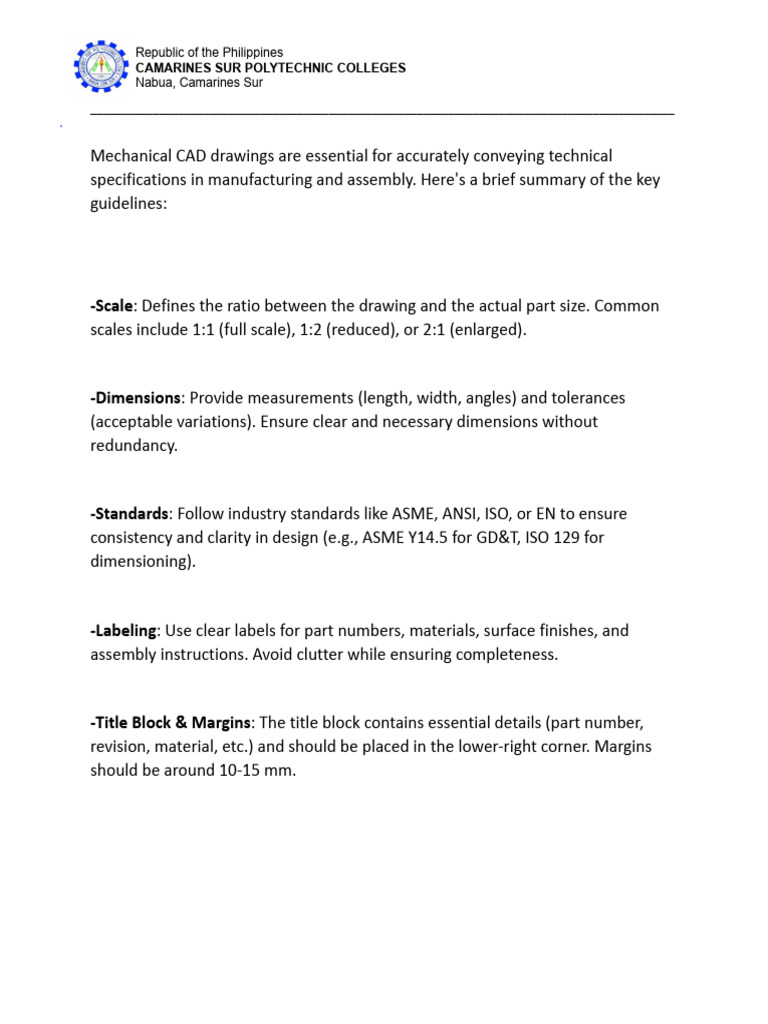 Republic of the Philippines
CAMARINES SUR POLYTECHNIC COLLEGES
Nabua, Camarines Sur

Mechanical CAD drawings are essential for accurately conveying technical specifications in manufacturing and assembly. Here's a brief summary of the key guidelines:

-Scale: Defines the ratio between the drawing and the actual part size. Common scales include 1:1 (full scale), 1:2 (reduced), or 2:1 (enlarged).

-Dimensions: Provide measurements (length, width, angles) and tolerances (acceptable variations). Ensure clear and necessary dimensions without redundancy.

-Standards: Follow industry standards like ASME, ANSI, ISO, or EN to ensure consistency and clarity in design (e.g., ASME Y14.5 for GD&T, ISO 129 for dimensioning).

-Labeling: Use clear labels for part numbers, materials, surface finishes, and assembly instructions. Avoid clutter while ensuring completeness.

-Title Block & Margins: The title block contains essential details (part number, revision, material, etc.) and should be placed in the lower-right corner. Margins should be around 10-15 mm.